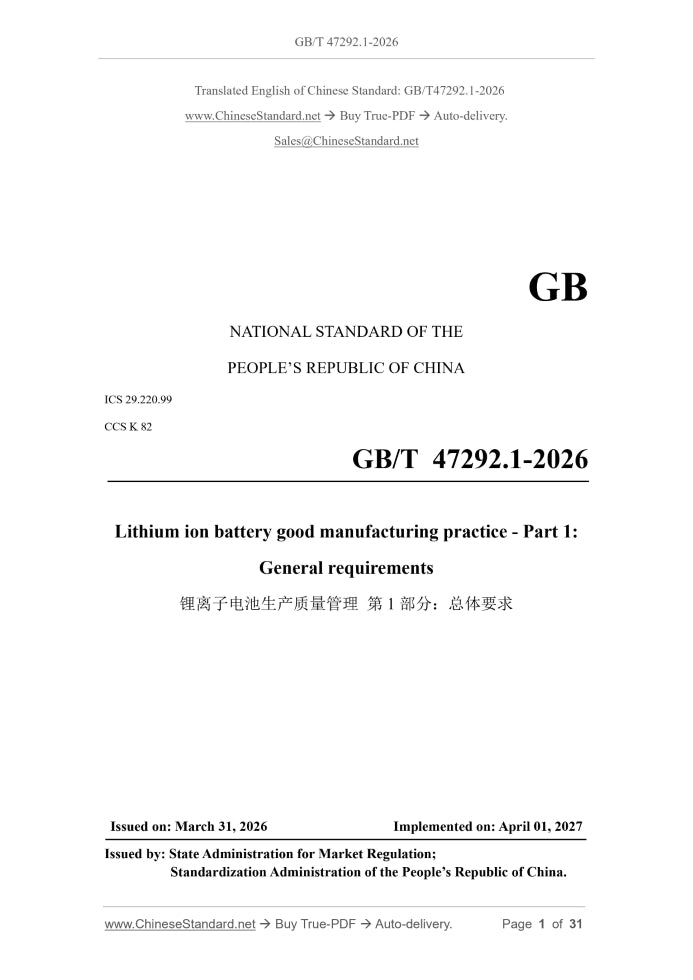 GB/T 47292.1-2026

Translated English of Chinese Standard: GB/T47292.1-2026

www.ChineseStandard.net → Buy True-PDF → Auto-delivery.

Sales@ChineseStandard.net

GB

NATIONAL STANDARD OF THE

PEOPLE'S REPUBLIC OF CHINA

ICS 29.220.99

CCS K 82

GB/T 47292.1-2026

Lithium ion battery good manufacturing practice - Part 1:

General requirements

锂离子电池生产质量管理 第1部分：总体要求

Issued on: March 31, 2026 Implemented on: April 01, 2027

Issued by: State Administration for Market Regulation;
Standardization Administration of the People's Republic of China.

www.ChineseStandard.net → Buy True-PDF → Auto-delivery. Page 1 of 31